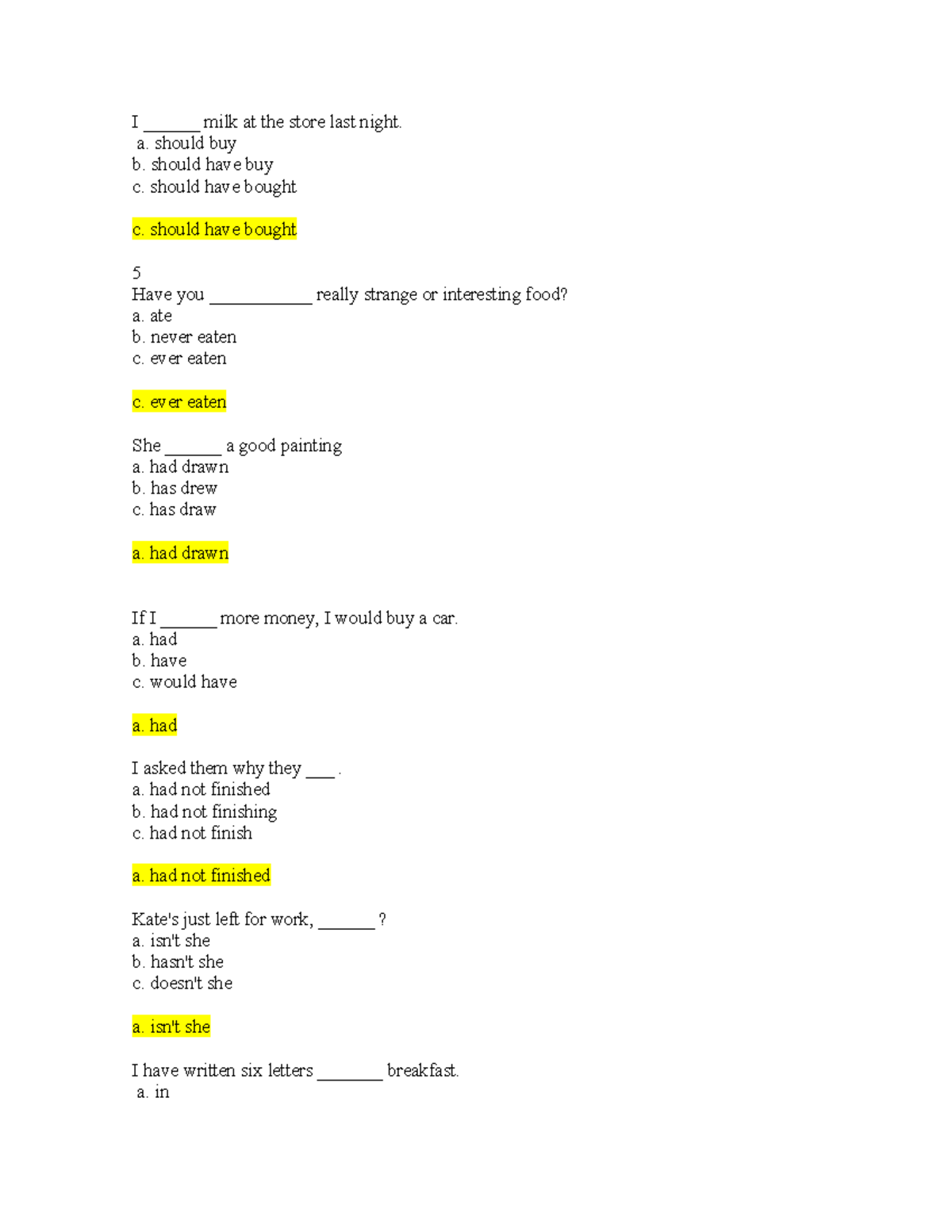 I ______ milk at the store last night.
a. should buy
b. should have buy
c. should have bought

c. should have bought

5
Have you ___________ really strange or interesting food?
a. ate
b. never eaten
c. ever eaten

c. ever eaten

She ______ a good painting
a. had drawn
b. has drew
c. has draw

a. had drawn

If I ______ more money, I would buy a car.
a. had
b. have
c. would have

a. had

I asked them why they ___ .
a. had not finished
b. had not finishing
c. had not finish

a. had not finished

Kate's just left for work, ______ ?
a. isn't she
b. hasn't she
c. doesn't she

a. isn't she

I have written six letters _______ breakfast.
a. in